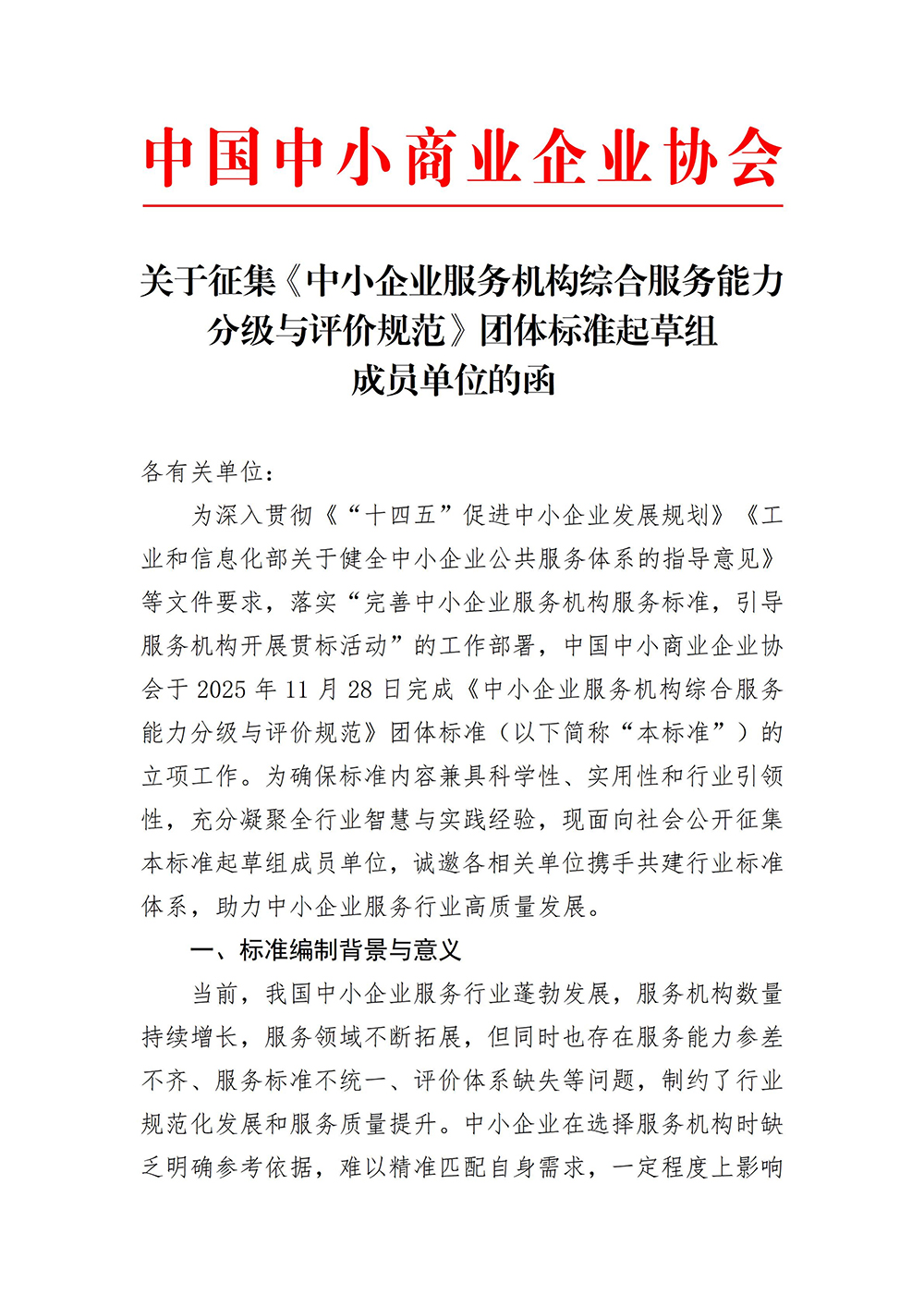 中国中小商业企业协会

关于征集《中小企业服务机构综合服务能力分级与评价规范》团体标准起草组成员单位的函

各有关单位：

为深入贯彻《“十四五”促进中小企业发展规划》《工业和信息化部关于健全中小企业公共服务体系的指导意见》等文件要求，落实“完善中小企业服务机构服务标准，引导服务机构开展贯标活动”的工作部署，中国中小商业企业协会于 2025 年 11 月 28 日完成《中小企业服务机构综合服务能力分级与评价规范》团体标准（以下简称“本标准”）的立项工作。为确保标准内容兼具科学性、实用性和行业引领性，充分凝聚全行业智慧与实践经验，现面向社会公开征集本标准起草组成员单位，诚邀各相关单位携手共建行业标准体系，助力中小企业服务行业高质量发展。

一、标准编制背景与意义

当前，我国中小企业服务行业蓬勃发展，服务机构数量持续增长，服务领域不断拓展，但同时也存在服务能力参差不齐、服务标准不统一、评价体系缺失等问题，制约了行业规范化发展和服务质量提升。中小企业在选择服务机构时缺乏明确参考依据，难以精准匹配自身需求，一定程度上影响